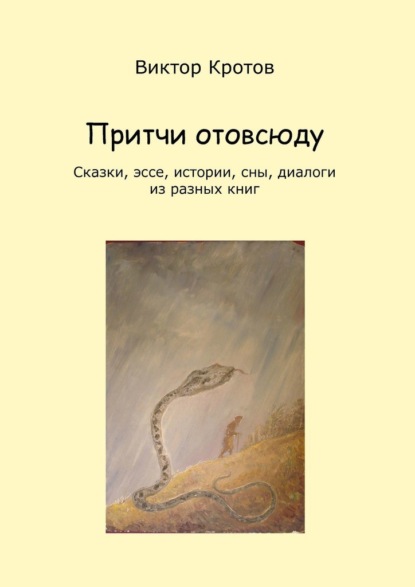 Виктор Кротов

Притчи отовсюду

Сказки, эссе, истории, сны, диалоги из разных книг